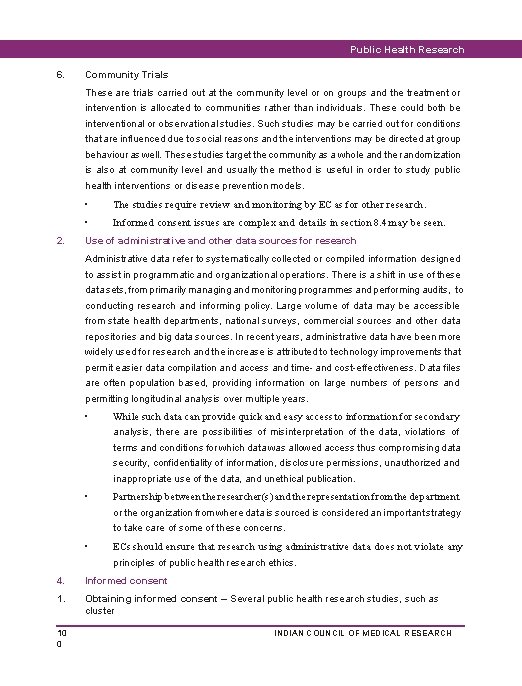 Public Health Research

6. Community Trials

These are trials carried out at the community level or on groups and the treatment or intervention is allocated to communities rather than individuals. These could both be interventional or observational studies. Such studies may be carried out for conditions that are influenced due to social reasons and the interventions may be directed at group behaviour as well. These studies target the community as a whole and the randomization is also at community level and usually the method is useful in order to study public health interventions or disease prevention models.

• The studies require review and monitoring by EC as for other research.

• Informed consent issues are complex and details in section 8.4 may be seen.

2. Use of administrative and other data sources for research

Administrative data refer to systematically collected or compiled information designed to assist in programmatic and organizational operations. There is a shift in use of these datasets, from primarily managing and monitoring programmes and performing audits, to conducting research and informing policy. Large volume of data may be accessible from state health departments, national surveys, commercial sources and other data repositories and big data sources. In recent years, administrative data have been more widely used for research and the increase is attributed to technology improvements that permit easier data compilation and access and time- and cost-effectiveness. Data files are often population based, providing information on large numbers of persons and permitting longitudinal analysis over multiple years.

• While such data can provide quick and easy access to information for secondary analysis, there are possibilities of misinterpretation of the data, violations of terms and conditions for which data was allowed access thus compromising data security, confidentiality of information, disclosure permissions, unauthorized and inappropriate use of the data, and unethical publication.

• Partnership between the researcher(s) and the representation from the department or the organization from where data is sourced is considered an important strategy to take care of some of these concerns.

• ECs should ensure that research using administrative data does not violate any principles of public health research ethics.

4. Informed consent

1. Obtaining informed consent – Several public health research studies, such as cluster

10
0

INDIAN COUNCIL OF MEDICAL RESEARCH